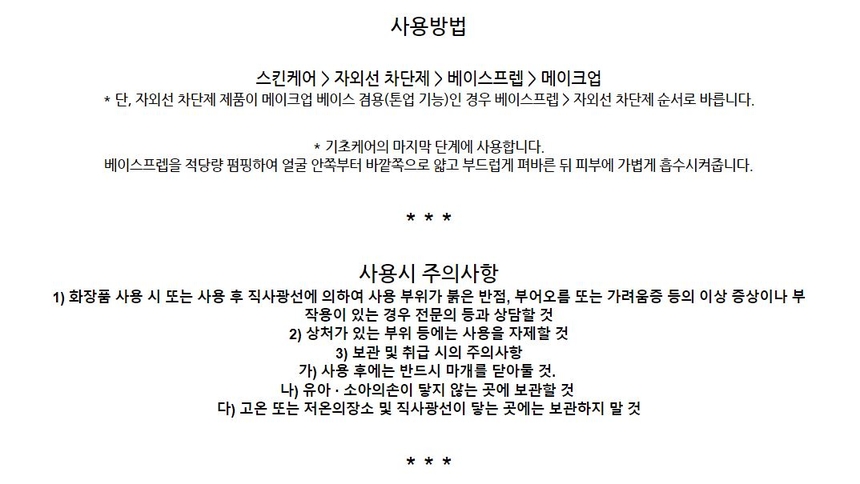 사용방법

스킨케어 > 자외선 차단제 > 베이스프렙 > 메이크업
* 단, 자외선 차단제 제품이 메이크업 베이스 겸용(톤업 기능)인 경우 베이스프렙 > 자외선 차단제 순서로 바릅니다.

* 기초케어의 마지막 단계에 사용합니다.
베이스프렙을 적당량 펌핑하여 얼굴 안쪽부터 바깥쪽으로 얇고 부드럽게 펴바른 뒤 피부에 가볍게 흡수시켜줍니다.

* * *

사용시 주의사항
1) 화장품 사용 시 또는 사용 후 직사광선에 의하여 사용 부위가 붉은 반점, 부어오름 또는 가려움증 등의 이상 증상이나 부작용이 있는 경우 전문의 등과 상담할 것
2) 상처가 있는 부위 등에는 사용을 자제할 것
3) 보관 및 취급 시의 주의사항
가) 사용 후에는 반드시 마개를 닫아둘 것.
나) 유아 · 소아의손이 닿지 않는 곳에 보관할 것
다) 고온 또는 저온의장소 및 직사광선이 닿는 곳에는 보관하지 말 것

* * *